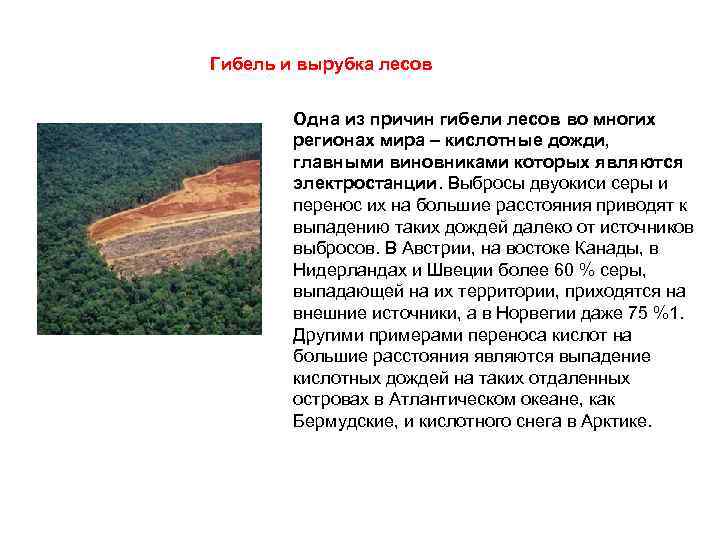 Гибель и вырубка лесов

Одна из причин гибели лесов во многих регионах мира – кислотные дожди, главными виновниками которых являются электростанции. Выбросы двуокиси серы и перенос их на большие расстояния приводят к выпадению таких дождей далеко от источников выбросов. В Австрии, на востоке Канады, в Нидерландах и Швеции более 60 % серы, выпадающей на их территории, приходятся на внешние источники, а в Норвегии даже 75 %1. Другими примерами переноса кислот на большие расстояния являются выпадение кислотных дождей на таких отдаленных островах в Атлантическом океане, как Бермудские, и кислотного снега в Арктике.